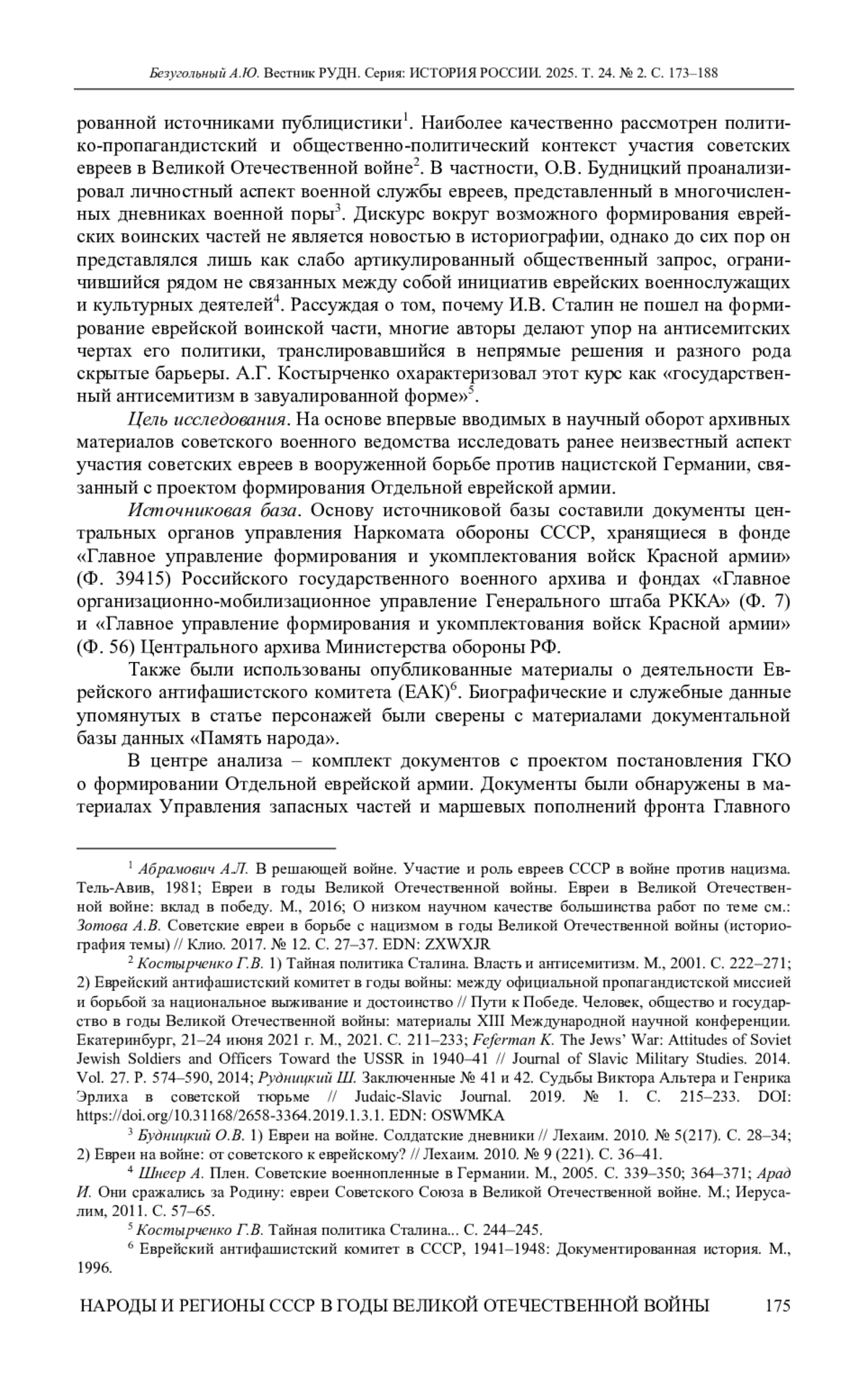 Безугольный А.Ю. Вестник РУДН. Серия: ИСТОРИЯ РОССИИ. 2025. Т. 24. № 2. С. 173–188

рованной источниками публицистики$^1$. Наиболее качественно рассмотрен политико-пропагандистский и общественно-политический контекст участия советских евреев в Великой Отечественной войне$^2$. В частности, О.В. Будницкий проанализировал личностный аспект военной службы евреев, представленный в многочисленных дневниках военной поры$^3$. Дискурс вокруг возможного формирования еврейских воинских частей не является новостью в историографии, однако до сих пор он представлялся лишь как слабо артикулированный общественный запрос, ограничившийся рядом не связанных между собой инициатив еврейских военнослужащих и культурных деятелей$^4$. Рассуждая о том, почему И.В. Сталин не пошел на формирование еврейской воинской части, многие авторы делают упор на антисемитских чертах его политики, транслировавшийся в непрямые решения и разного рода скрытые барьеры. А.Г. Костырченко охарактеризовал этот курс как «государственный антисемитизм в завуалированной форме»$^5$.

Цель исследования. На основе впервые вводимых в научный оборот архивных материалов советского военного ведомства исследовать ранее неизвестный аспект участия советских евреев в вооруженной борьбе против нацистской Германии, связанный с проектом формирования Отдельной еврейской армии.

Источниковая база. Основу источниковой базы составили документы центральных органов управления Наркомата обороны СССР, хранящиеся в фонде «Главное управление формирования и укомплектования войск Красной армии» (Ф. 39415) Российского государственного военного архива и фондах «Главное организационно-мобилизационное управление Генерального штаба РККА» (Ф. 7) и «Главное управление формирования и укомплектования войск Красной армии» (Ф. 56) Центрального архива Министерства обороны РФ.

Также были использованы опубликованные материалы о деятельности Еврейского антифашистского комитета (ЕАК)$^6$. Биографические и служебные данные упомянутых в статье персонажей были сверены с материалами документальной базы данных «Память народа».

В центре анализа – комплект документов с проектом постановления ГКО о формировании Отдельной еврейской армии. Документы были обнаружены в материалах Управления запасных частей и маршевых пополнений фронта Главного

$^1$ Абрамович А.Л. В решающей войне. Участие и роль евреев СССР в войне против нацизма. Тель-Авив, 1981; Евреи в годы Великой Отечественной войны. Евреи в Великой Отечественной войне: вклад в победу. М., 2016; О низком научном качестве большинства работ по теме см.: Зотова А.В. Советские евреи в борьбе с нацизмом в годы Великой Отечественной войны (историография темы) // Клио. 2017. № 12. С. 27–37. EDN: ZXWXJR

$^2$ Костырченко Г.В. 1) Тайная политика Сталина. Власть и антисемитизм. М., 2001. С. 222–271; 2) Еврейский антифашистский комитет в годы войны: между официальной пропагандистской миссией и борьбой за национальное выживание и достоинство // Пути к Победе. Человек, общество и государство в годы Великой Отечественной войны: материалы XIII Международной научной конференции. Екатеринбург, 21–24 июня 2021 г. М., 2021. С. 211–233; Feferman K. The Jews' War: Attitudes of Soviet Jewish Soldiers and Officers Toward the USSR in 1940–41 // Journal of Slavic Military Studies. 2014. Vol. 27. P. 574–590, 2014; Рудницкий Ш. Заключенные № 41 и 42. Судьбы Виктора Альтера и Генрика Эрлиха в советской тюрьме // Judaic-Slavic Journal. 2019. № 1. С. 215–233. DOI: https://doi.org/10.31168/2658-3364.2019.1.3.1. EDN: OSWMKA

$^3$ Будницкий О.В. 1) Евреи на войне. Солдатские дневники // Лехаим. 2010. № 5(217). С. 28–34; 2) Евреи на войне: от советского к еврейскому? // Лехаим. 2010. № 9 (221). С. 36–41.

$^4$ Шнеер А. Плен. Советские военнопленные в Германии. М., 2005. С. 339–350; 364–371; Арад И. Они сражались за Родину: евреи Советского Союза в Великой Отечественной войне. М.; Иерусалим, 2011. С. 57–65.

$^5$ Костырченко Г.В. Тайная политика Сталина... С. 244–245.

$^6$ Еврейский антифашистский комитет в СССР, 1941–1948: Документированная история. М., 1996.

НАРОДЫ И РЕГИОНЫ СССР В ГОДЫ ВЕЛИКОЙ ОТЕЧЕСТВЕННОЙ ВОЙНЫ 175